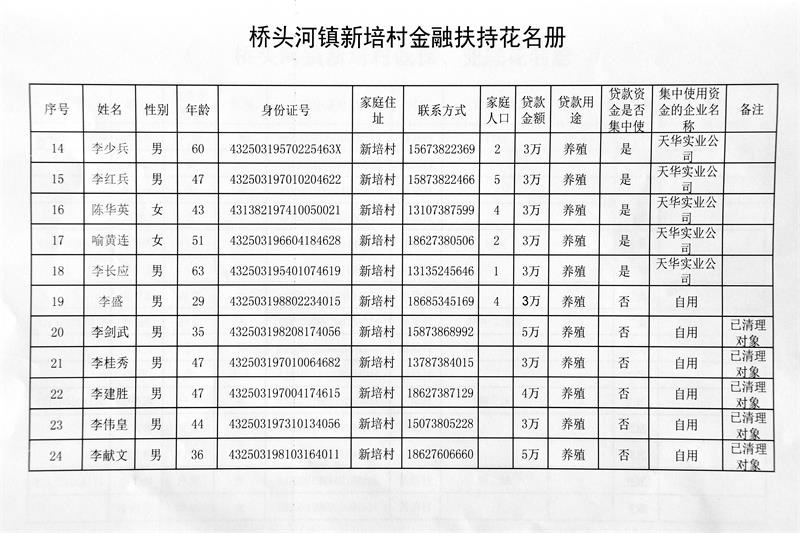 桥头河镇新培村金融扶持花名册

| 序号 | 姓名 | 性别 | 年龄 | 身份证号 | 家庭住址 | 联系方式 | 家庭人口 | 贷款金额 | 贷款用途 | 贷款资金是否集中使 | 集中使用资金的企业名称 | 备注 |
|---|---|---|---|---|---|---|---|---|---|---|---|---|
| 14 | 李少兵 | 男 | 60 | 43250319570225463X | 新培村 | 15673822369 | 2 | 3万 | 养殖 | 是 | 天华实业公司 | |
| 15 | 李红兵 | 男 | 47 | 432503197010204622 | 新培村 | 15873822466 | 5 | 3万 | 养殖 | 是 | 天华实业公司 | |
| 16 | 陈华英 | 女 | 43 | 431382197410050021 | 新培村 | 13107387599 | 4 | 3万 | 养殖 | 是 | 天华实业公司 | |
| 17 | 喻黄连 | 女 | 51 | 432503196604184628 | 新培村 | 18627380506 | 2 | 3万 | 养殖 | 是 | 天华实业公司 | |
| 18 | 李长应 | 男 | 63 | 432503195401074619 | 新培村 | 13135245646 | 1 | 3万 | 养殖 | 是 | 天华实业公司 | |
| 19 | 李盛 | 男 | 29 | 432503198802234015 | 新培村 | 18685345169 | 4 | 3万 | 养殖 | 否 | 自用 | |
| 20 | 李剑武 | 男 | 35 | 432503198208174056 | 新培村 | 15873868992 | | 5万 | 养殖 | 否 | 自用 | 已清理对象 |
| 21 | 李桂秀 | 男 | 47 | 432503197010064682 | 新培村 | 13787384015 | | 3万 | 养殖 | 否 | 自用 | 已清理对象 |
| 22 | 李建胜 | 男 | 47 | 432503197004174615 | 新培村 | 18627387129 | | 4万 | 养殖 | 否 | 自用 | 已清理对象 |
| 23 | 李伟皇 | 男 | 44 | 432503197310134056 | 新培村 | 15073805228 | | 3万 | 养殖 | 否 | 自用 | 已清理对象 |
| 24 | 李献文 | 男 | 36 | 432503198103164011 | 新培村 | 18627606660 | | 5万 | 养殖 | 否 | 自用 | 已清理对象 |